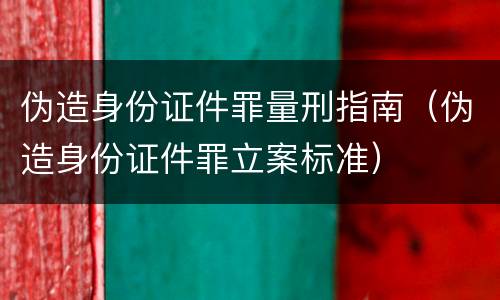 伪造身份证件罪量刑指南（伪造身份证件罪立案标准）